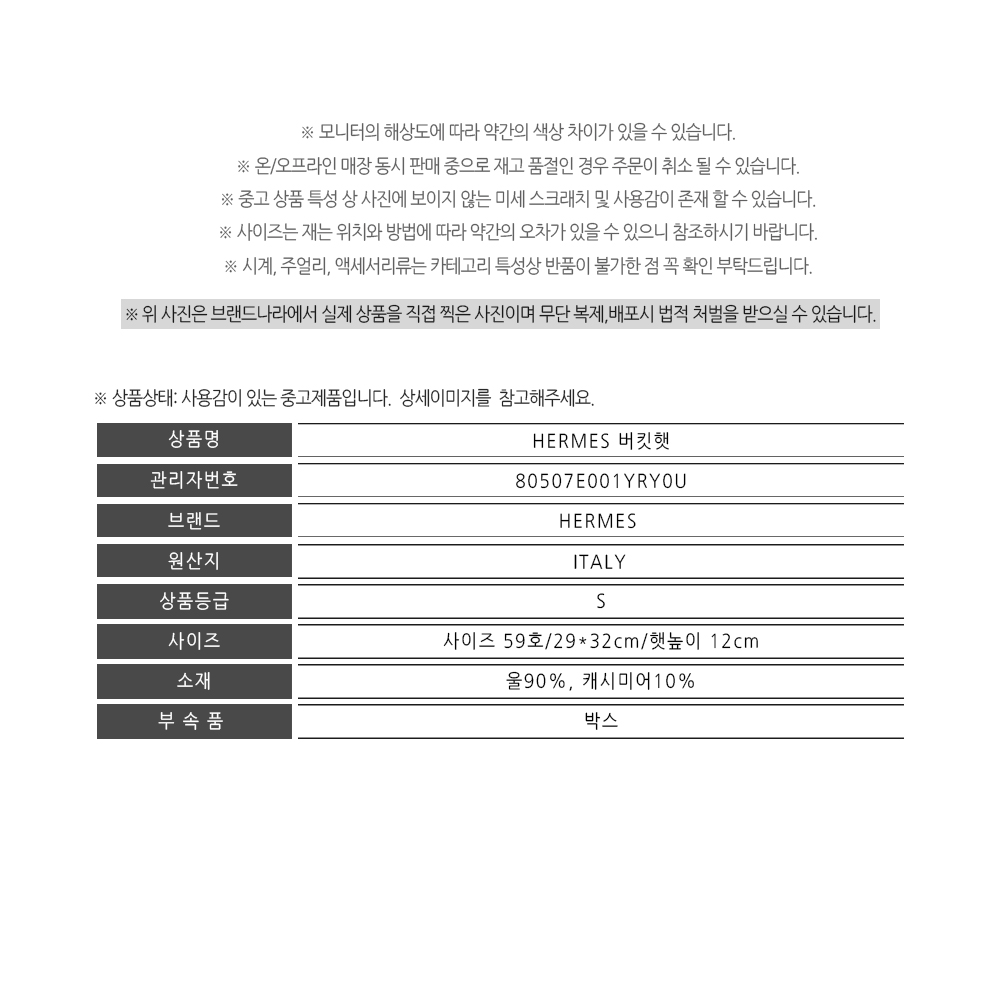 ※ 모니터의 해상도에 따라 약간의 색상 차이가 있을 수 있습니다.
※ 온/오프라인 매장 동시 판매 중으로 재고 품절인 경우 주문이 취소 될 수 있습니다.
※ 중고 상품 특성 상 사진에 보이지 않는 미세 스크래치 및 사용감이 존재 할 수 있습니다.
※ 사이즈는 재는 위치와 방법에 따라 약간의 오차가 있을 수 있으니 참조하시기 바랍니다.
※ 시계, 주얼리, 액세서리류는 카테고리 특성상 반품이 불가한 점 꼭 확인 부탁드립니다.

※ 위 사진은 브랜드나라에서 실제 상품을 직접 찍은 사진이며 무단 복제,배포시 법적 처벌을 받으실 수 있습니다.

※ 상품상태: 사용감이 있는 중고제품입니다. 상세이미지를 참고해주세요.

| 상품명 | HERMES 버킷햇 |
|---|---|
| 관리자번호 | 80507E001YRY0U |
| 브랜드 | HERMES |
| 원산지 | ITALY |
| 상품등급 | S |
| 사이즈 | 사이즈 59호/29*32cm/햇높이 12cm |
| 소재 | 울90%, 캐시미어10% |
| 부 속 품 | 박스 |